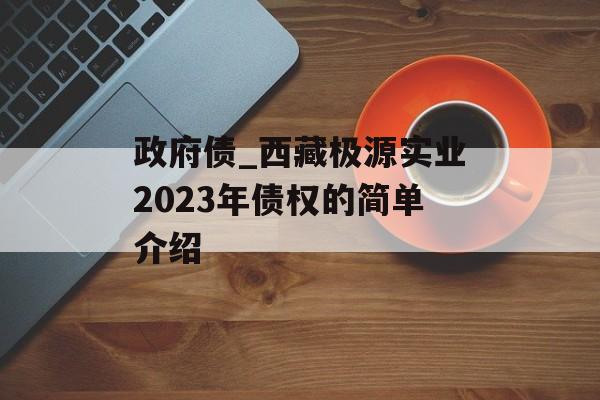 政府债_西藏极源实业2023年债权的简单介绍